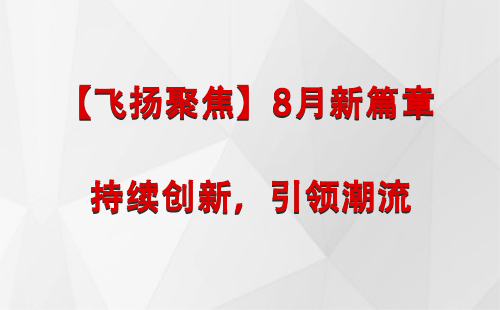 【飞扬聚焦】8月新篇章

持续创新，引领潮流